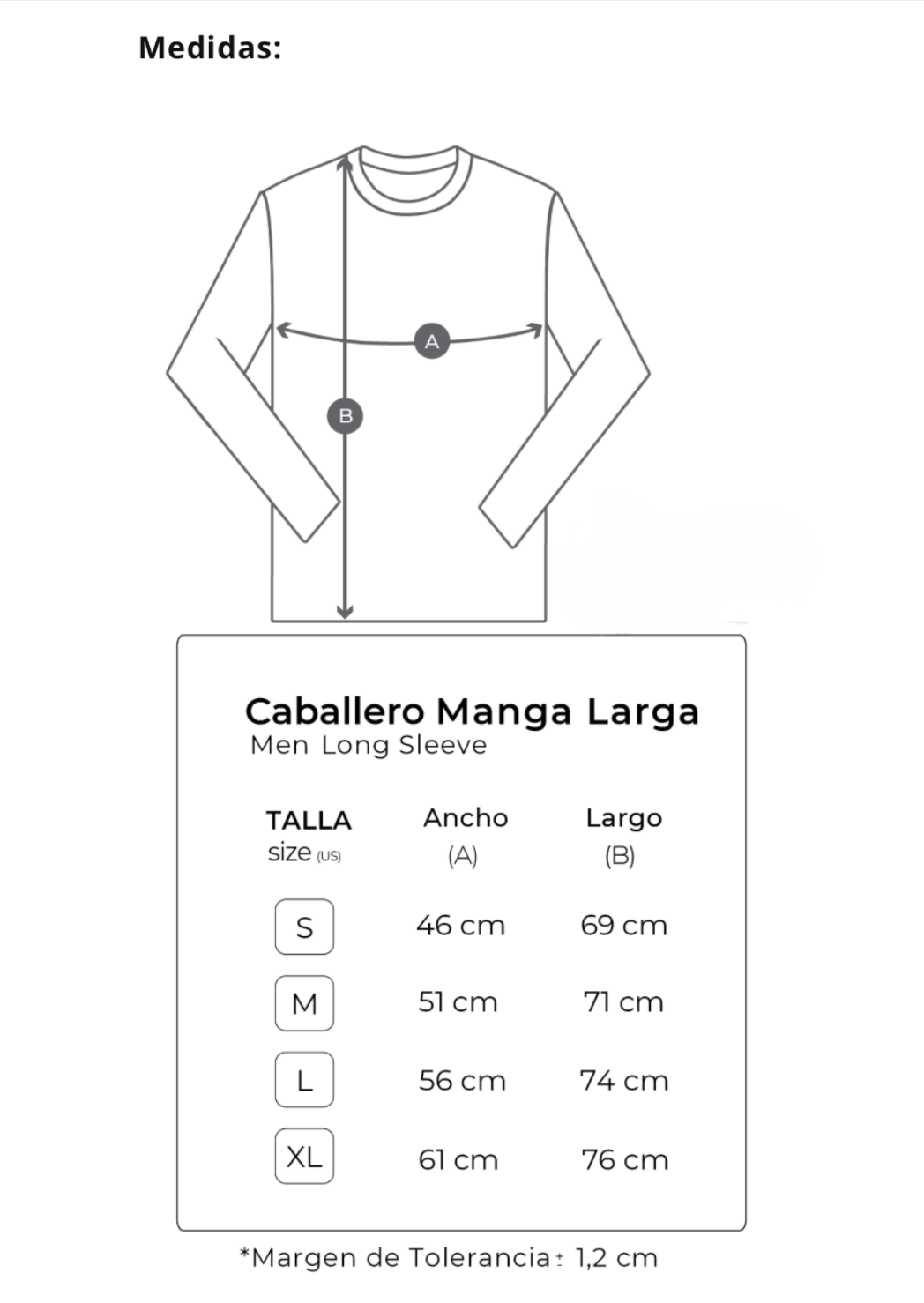 Medidas:

A

B

Caballero Manga Larga
Men Long Sleeve

| TALLA size (US) | Ancho (A) | Largo (B) |
|---|---|---|
| S | 46 cm | 69 cm |
| M | 51 cm | 71 cm |
| L | 56 cm | 74 cm |
| XL | 61 cm | 76 cm |

*Margen de Tolerancia ± 1,2 cm